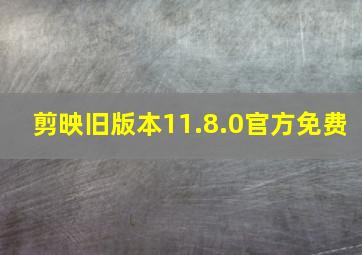 剪映旧版本11.8.0官方免费